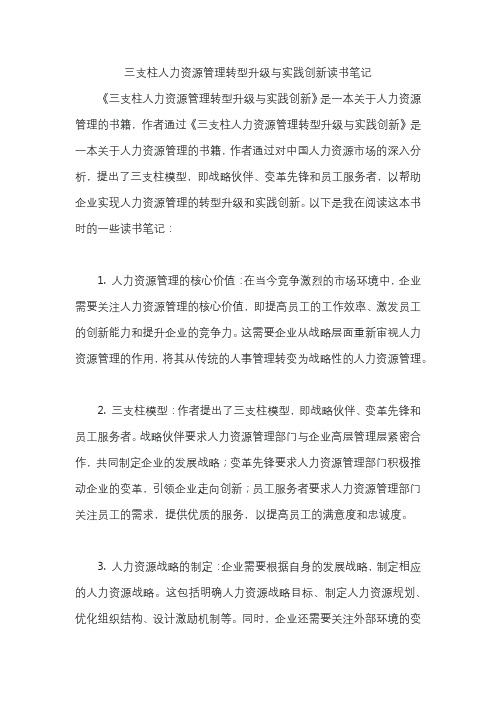 三支柱人力资源管理转型升级与实践创新读书笔记

《三支柱人力资源管理转型升级与实践创新》是一本关于人力资源管理的书籍，作者通过《三支柱人力资源管理转型升级与实践创新》是一本关于人力资源管理的书籍，作者通过对中国人力资源市场的深入分析，提出了三支柱模型，即战略伙伴、变革先锋和员工服务者，以帮助企业实现人力资源管理的转型升级和实践创新。以下是我在阅读这本书时的一些读书笔记：

1. 人力资源管理的核心价值：在当今竞争激烈的市场环境中，企业需要关注人力资源管理的核心价值，即提高员工的工作效率、激发员工的创新能力和提升企业的竞争力。这需要企业从战略层面重新审视人力资源管理的作用，将其从传统的人事管理转变为战略性的人力资源管理。

2. 三支柱模型：作者提出了三支柱模型，即战略伙伴、变革先锋和员工服务者。战略伙伴要求人力资源管理部门与企业高层管理层紧密合作，共同制定企业的发展战略；变革先锋要求人力资源管理部门积极推动企业的变革，引领企业走向创新；员工服务者要求人力资源管理部门关注员工的需求，提供优质的服务，以提高员工的满意度和忠诚度。

3. 人力资源战略的制定：企业需要根据自身的发展战略，制定相应的人力资源战略。这包括明确人力资源战略目标、制定人力资源规划、优化组织结构、设计激励机制等。同时，企业还需要关注外部环境的变